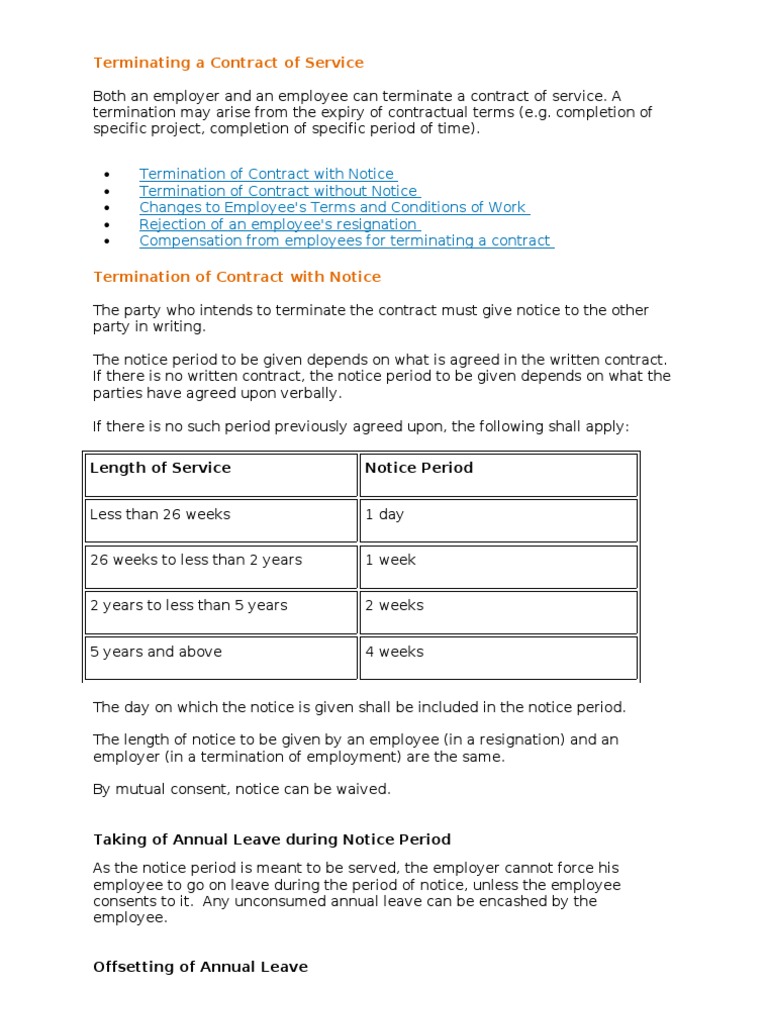 Terminating a Contract of Service

Both an employer and an employee can terminate a contract of service. A termination may arise from the expiry of contractual terms (e.g. completion of specific project, completion of specific period of time).

- Termination of Contract with Notice
- Termination of Contract without Notice
- Changes to Employee's Terms and Conditions of Work
- Rejection of an employee's resignation
- Compensation from employees for terminating a contract

Termination of Contract with Notice

The party who intends to terminate the contract must give notice to the other party in writing.

The notice period to be given depends on what is agreed in the written contract. If there is no written contract, the notice period to be given depends on what the parties have agreed upon verbally.

If there is no such period previously agreed upon, the following shall apply:

| Length of Service | Notice Period |
|---|---|
| Less than 26 weeks | 1 day |
| 26 weeks to less than 2 years | 1 week |
| 2 years to less than 5 years | 2 weeks |
| 5 years and above | 4 weeks |

The day on which the notice is given shall be included in the notice period.

The length of notice to be given by an employee (in a resignation) and an employer (in a termination of employment) are the same.

By mutual consent, notice can be waived.

Taking of Annual Leave during Notice Period

As the notice period is meant to be served, the employer cannot force his employee to go on leave during the period of notice, unless the employee consents to it. Any unconsumed annual leave can be encashed by the employee.

Offsetting of Annual Leave